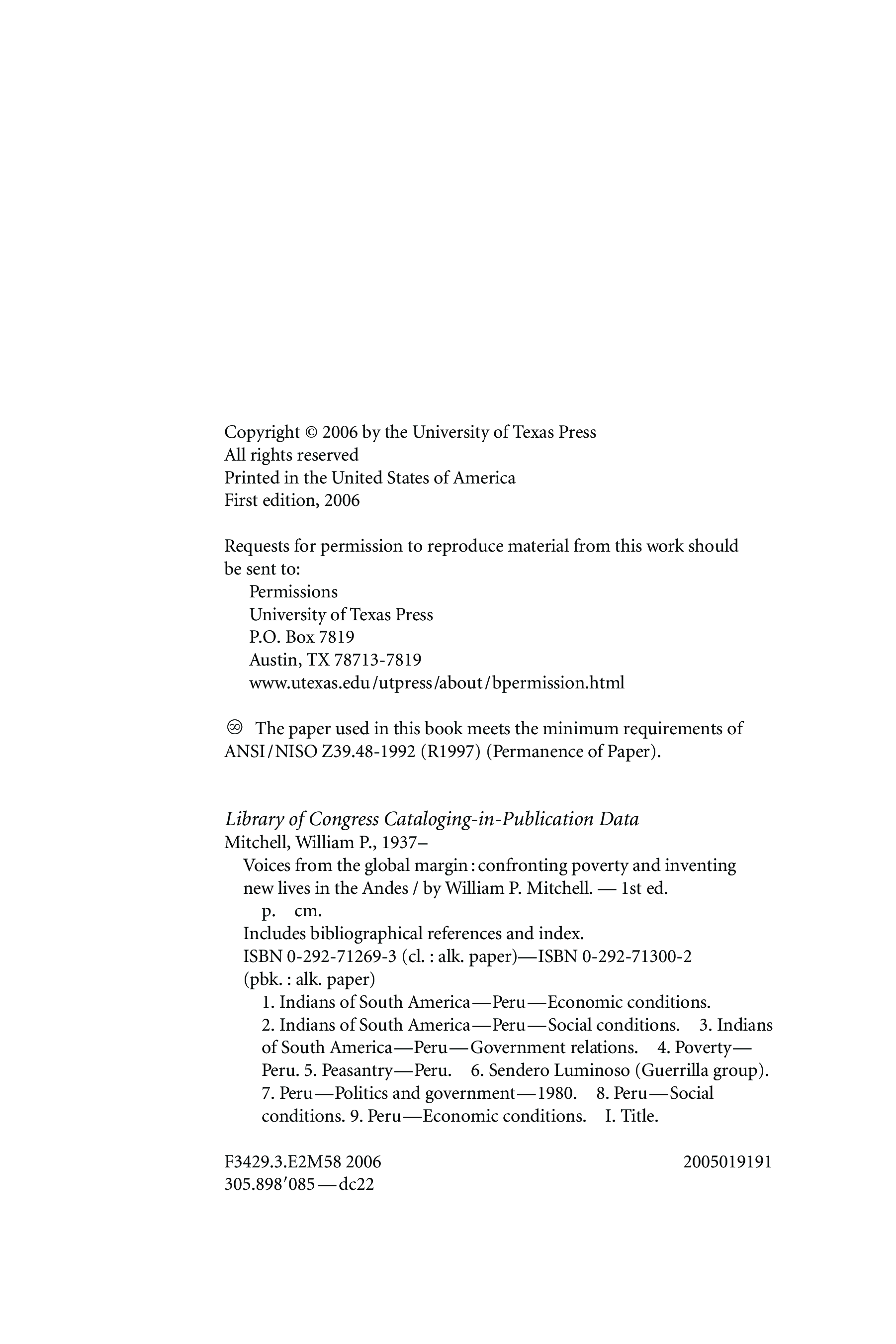 Copyright © 2006 by the University of Texas Press
All rights reserved
Printed in the United States of America
First edition, 2006

Requests for permission to reproduce material from this work should be sent to:
Permissions
University of Texas Press
P.O. Box 7819
Austin, TX 78713-7819
www.utexas.edu/utpress/about/bpermission.html

♾ The paper used in this book meets the minimum requirements of ANSI/NISO Z39.48-1992 (R1997) (Permanence of Paper).

Library of Congress Cataloging-in-Publication Data
Mitchell, William P., 1937–
Voices from the global margin : confronting poverty and inventing new lives in the Andes / by William P. Mitchell. — 1st ed.
p. cm.
Includes bibliographical references and index.
ISBN 0-292-71269-3 (cl. : alk. paper)—ISBN 0-292-71300-2 (pbk. : alk. paper)
1. Indians of South America—Peru—Economic conditions. 2. Indians of South America—Peru—Social conditions. 3. Indians of South America—Peru—Government relations. 4. Poverty—Peru. 5. Peasantry—Peru. 6. Sendero Luminoso (Guerrilla group). 7. Peru—Politics and government—1980. 8. Peru—Social conditions. 9. Peru—Economic conditions. I. Title.

F3429.3.E2M58 2006 2005019191
305.898′085—dc22